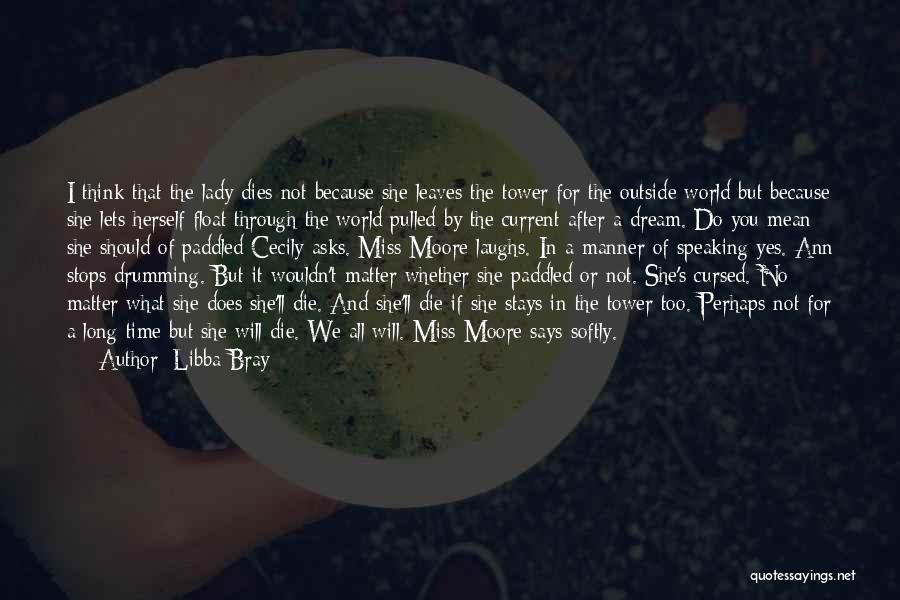 I think that the lady dies not because she leaves the tower for the outside world but because she lets herself float through the world pulled by the current after a dream. Do you mean she should of paddled Cecily asks. Miss Moore laughs. In a manner of speaking yes. Ann stops drumming. But it wouldn't matter whether she paddled or not. She's cursed. No matter what she does she'll die. And she'll die if she stays in the tower too. Perhaps not for a long time but she will die. We all will. Miss Moore says softly.

Author: Libba Bray

quotessayings.net